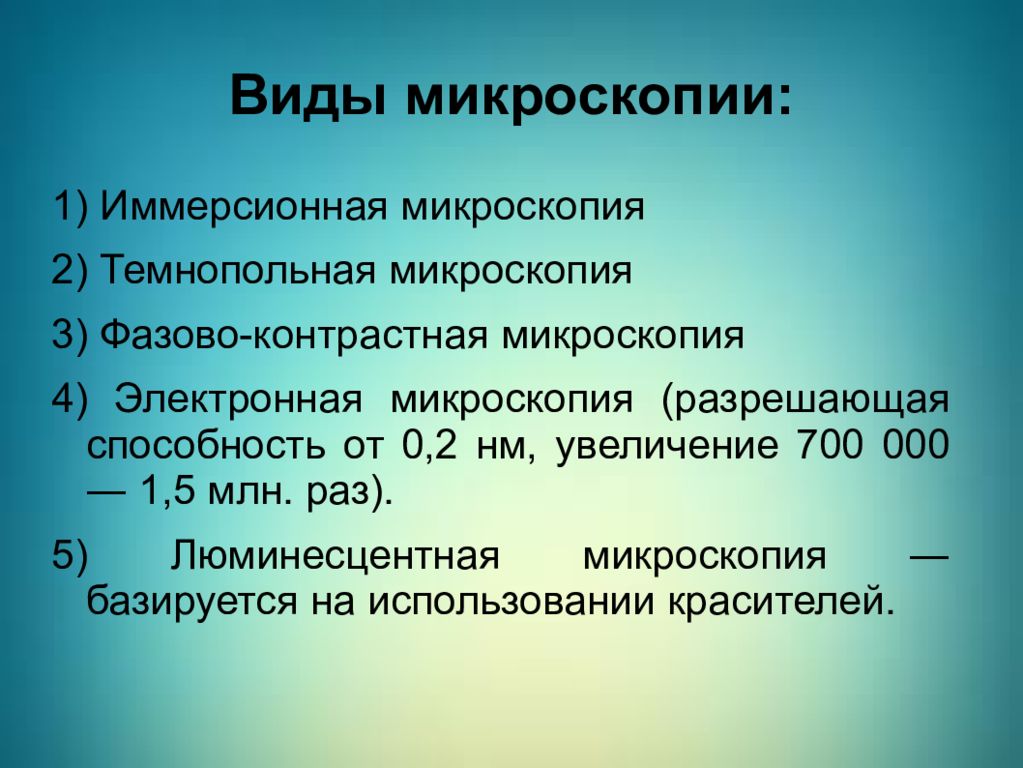 Виды микроскопии:

1) Иммерсионная микроскопия

2) Темнопольная микроскопия

3) Фазово-контрастная микроскопия

4) Электронная микроскопия (разрешающая способность от 0,2 нм, увеличение 700 000 — 1,5 млн. раз).

5) Люминесцентная микроскопия — базируется на использовании красителей.